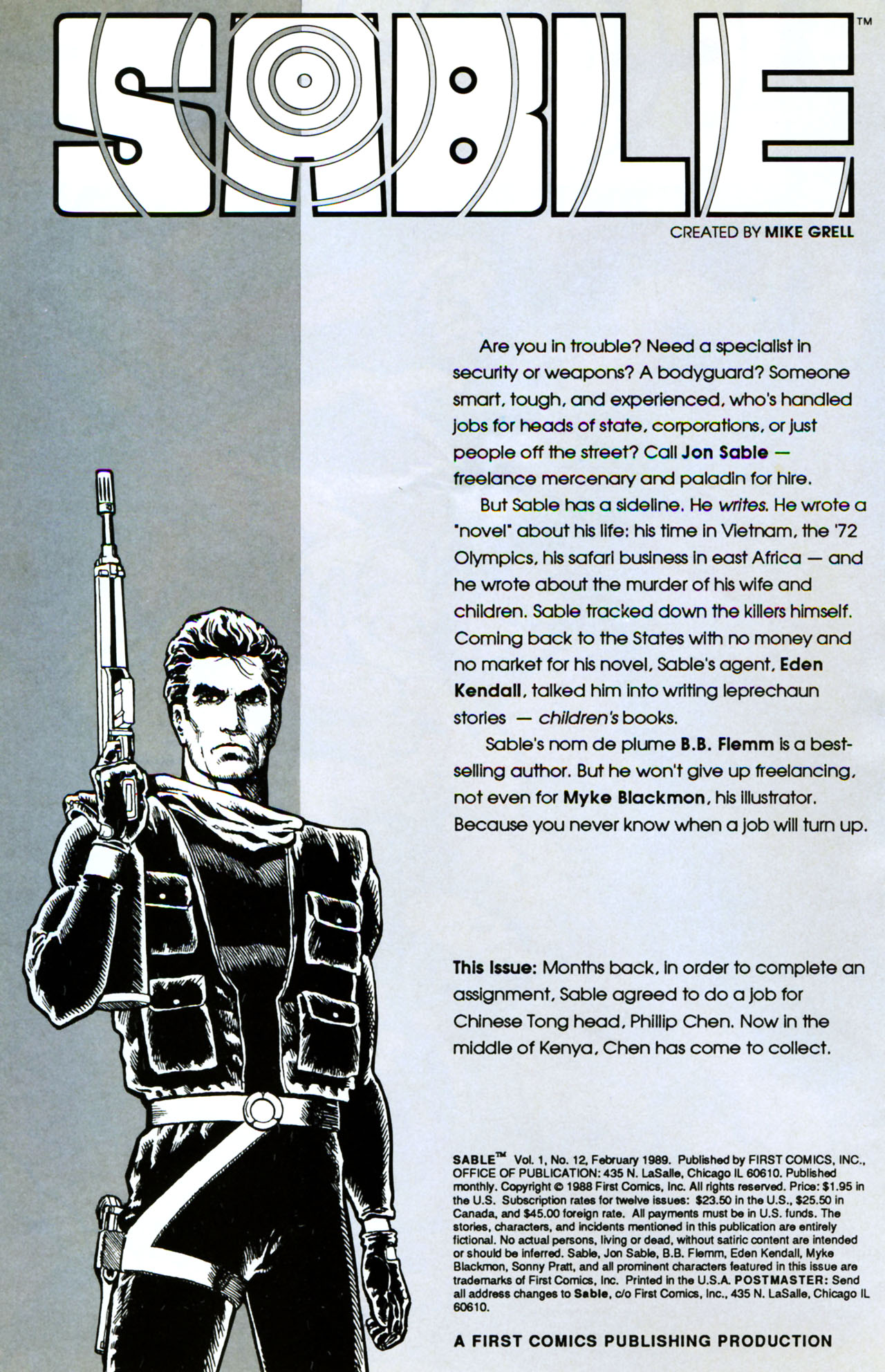 SABLE™

CREATED BY MIKE GRELL

Are you in trouble? Need a specialist in security or weapons? A bodyguard? Someone smart, tough, and experienced, who's handled jobs for heads of state, corporations, or just people off the street? Call Jon Sable — freelance mercenary and paladin for hire.

But Sable has a sideline. He writes. He wrote a "novel" about his life: his time in Vietnam, the '72 Olympics, his safari business in east Africa — and he wrote about the murder of his wife and children. Sable tracked down the killers himself. Coming back to the States with no money and no market for his novel, Sable's agent, Eden Kendall, talked him into writing leprechaun stories — children's books.

Sable's nom de plume B.B. Flemm is a best-selling author. But he won't give up freelancing, not even for Myke Blackmon, his illustrator. Because you never know when a job will turn up.

This Issue: Months back, in order to complete an assignment, Sable agreed to do a job for Chinese Tong head, Phillip Chen. Now in the middle of Kenya, Chen has come to collect.

SABLE™ Vol. 1, No. 12, February 1989. Published by FIRST COMICS, INC., OFFICE OF PUBLICATION: 435 N. LaSalle, Chicago IL 60610. Published monthly. Copyright © 1988 First Comics, Inc. All rights reserved. Price: $1.95 in the U.S. Subscription rates for twelve issues: $23.50 in the U.S., $25.50 in Canada, and $45.00 foreign rate. All payments must be in U.S. funds. The stories, characters, and incidents mentioned in this publication are entirely fictional. No actual persons, living or dead, without satiric content are intended or should be inferred. Sable, Jon Sable, B.B. Flemm, Eden Kendall, Myke Blackmon, Sonny Pratt, and all prominent characters featured in this issue are trademarks of First Comics, Inc. Printed in the U.S.A. POSTMASTER: Send all address changes to Sable, c/o First Comics, Inc., 435 N. LaSalle, Chicago IL 60610.

A FIRST COMICS PUBLISHING PRODUCTION